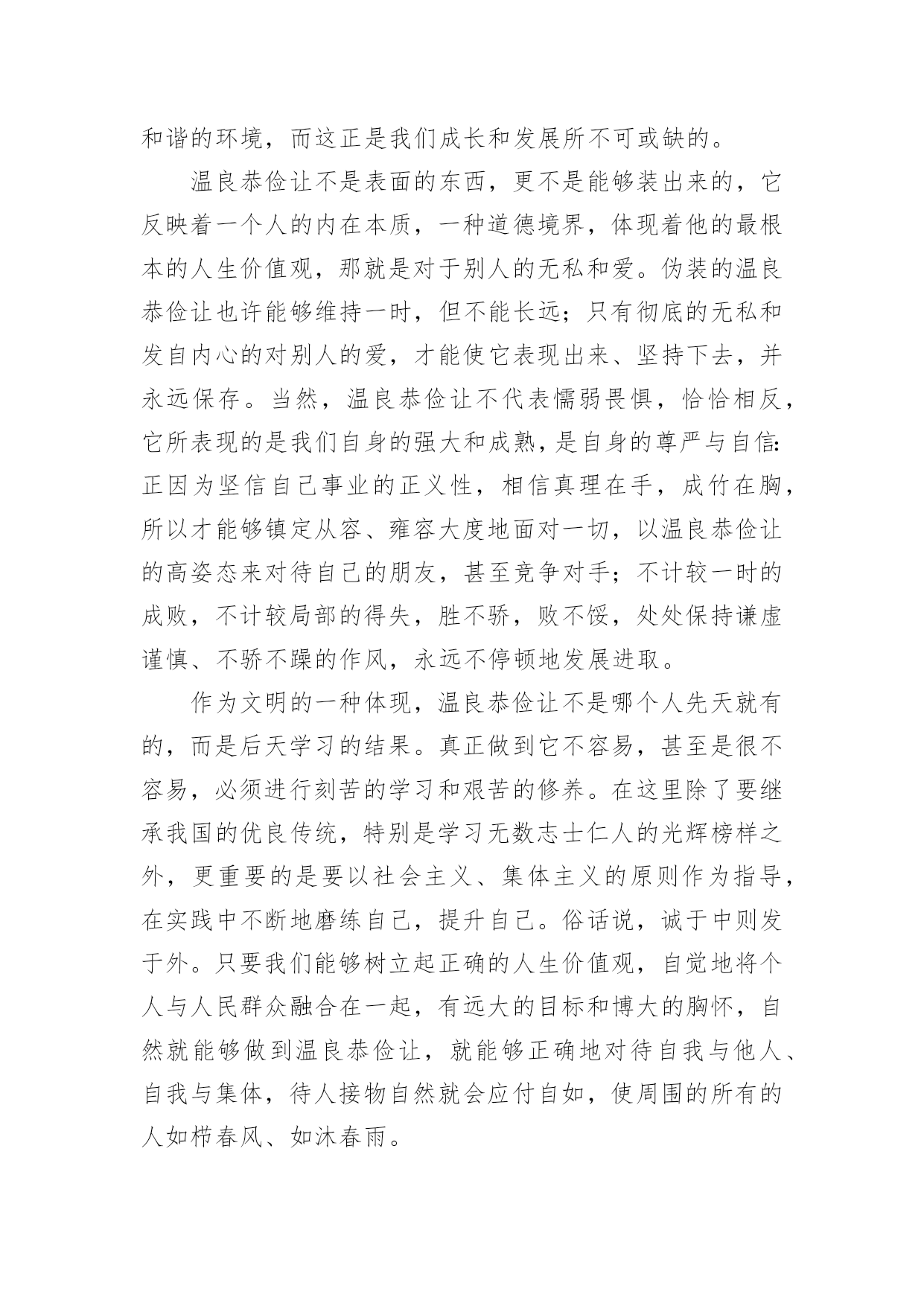 和谐的环境，而这正是我们成长和发展所不可或缺的。

温良恭俭让不是表面的东西，更不是能够装出来的，它反映着一个人的内在本质，一种道德境界，体现着他的最根本的人生价值观，那就是对于别人的无私和爱。伪装的温良恭俭让也许能够维持一时，但不能长远；只有彻底的无私和发自内心的对别人的爱，才能使它表现出来、坚持下去，并永远保存。当然，温良恭俭让不代表懦弱畏惧，恰恰相反，它所表现的是我们自身的强大和成熟，是自身的尊严与自信:正因为坚信自己事业的正义性，相信真理在手，成竹在胸，所以才能够镇定从容、雍容大度地面对一切，以温良恭俭让的高姿态来对待自己的朋友，甚至竞争对手；不计较一时的成败，不计较局部的得失，胜不骄，败不馁，处处保持谦虚谨慎、不骄不躁的作风，永远不停顿地发展进取。

作为文明的一种体现，温良恭俭让不是哪个人先天就有的，而是后天学习的结果。真正做到它不容易，甚至是很不容易，必须进行刻苦的学习和艰苦的修养。在这里除了要继承我国的优良传统，特别是学习无数志士仁人的光辉榜样之外，更重要的是要以社会主义、集体主义的原则作为指导，在实践中不断地磨练自己，提升自己。俗话说，诚于中则发于外。只要我们能够树立起正确的人生价值观，自觉地将个人与人民群众融合在一起，有远大的目标和博大的胸怀，自然就能够做到温良恭俭让，就能够正确地对待自我与他人、自我与集体，待人接物自然就会应付自如，使周围的所有的人如栉春风、如沐春雨。